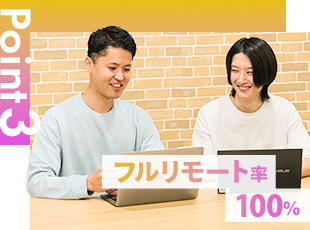 Point3

フルリモート率
100%